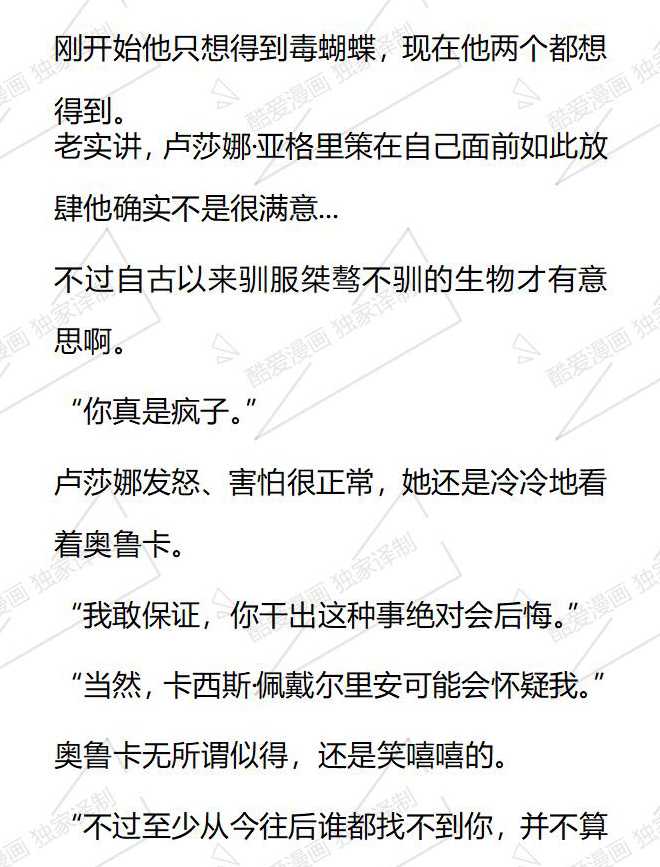 刚开始他只想得到毒蝴蝶，现在他两个都想得到。
老实讲，卢莎娜·亚格里策在自己面前如此放肆他确实不是很满意...

不过自古以来驯服桀骜不驯的生物才有意思啊。

“你真是疯子。”

卢莎娜发怒、害怕很正常，她还是冷冷地看着奥鲁卡。

“我敢保证，你干出这种事绝对会后悔。”

“当然，卡西斯·佩戴尔里安可能会怀疑我。”

奥鲁卡无所谓似得，还是笑嘻嘻的。

“不过至少从今往后谁都找不到你，并不算

酷爱漫画 独家译制